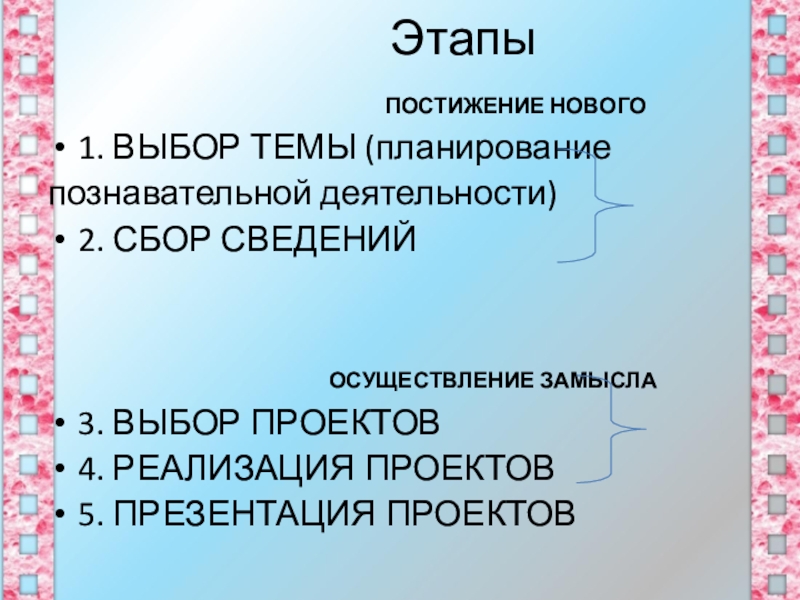 Этапы

ПОСТИЖЕНИЕ НОВОГО

• 1. ВЫБОР ТЕМЫ (планирование познавательной деятельности)
• 2. СБОР СВЕДЕНИЙ

ОСУЩЕСТВЛЕНИЕ ЗАМЫСЛА

• 3. ВЫБОР ПРОЕКТОВ
• 4. РЕАЛИЗАЦИЯ ПРОЕКТОВ
• 5. ПРЕЗЕНТАЦИЯ ПРОЕКТОВ